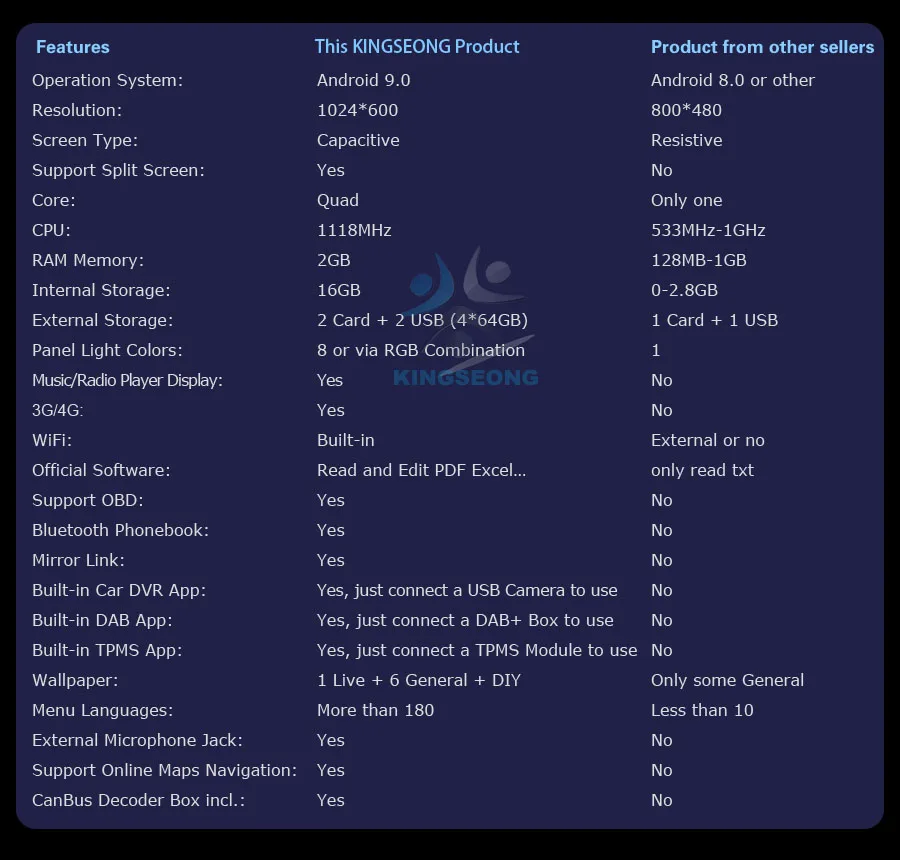 | Features | This KINGSEONG Product | Product from other sellers |
|---|---|---|
| Operation System: | Android 9.0 | Android 8.0 or other |
| Resolution: | 1024*600 | 800*480 |
| Screen Type: | Capacitive | Resistive |
| Support Split Screen: | Yes | No |
| Core: | Quad | Only one |
| CPU: | 1118MHz | 533MHz-1GHz |
| RAM Memory: | 2GB | 128MB-1GB |
| Internal Storage: | 16GB | 0-2.8GB |
| External Storage: | 2 Card + 2 USB (4*64GB) | 1 Card + 1 USB |
| Panel Light Colors: | 8 or via RGB Combination | 1 |
| Music/Radio Player Display: | Yes | No |
| 3G/4G: | Yes | No |
| WiFi: | Built-in | External or no |
| Official Software: | Read and Edit PDF Excel... | only read txt |
| Support OBD: | Yes | No |
| Bluetooth Phonebook: | Yes | No |
| Mirror Link: | Yes | No |
| Built-in Car DVR App: | Yes, just connect a USB Camera to use | No |
| Built-in DAB App: | Yes, just connect a DAB+ Box to use | No |
| Built-in TPMS App: | Yes, just connect a TPMS Module to use | No |
| Wallpaper: | 1 Live + 6 General + DIY | Only some General |
| Menu Languages: | More than 180 | Less than 10 |
| External Microphone Jack: | Yes | No |
| Support Online Maps Navigation: | Yes | No |
| CanBus Decoder Box incl.: | Yes | No |

KINGSEONG